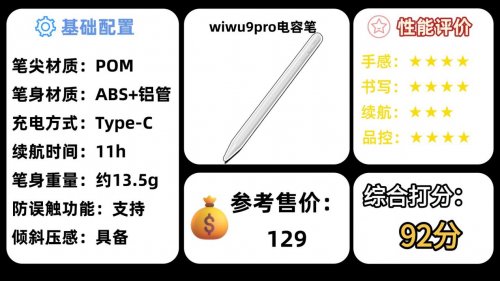 基础配置

笔尖材质：POM

笔身材质：ABS+铝管

充电方式：Type-C

续航时间：11h

笔身重量：约13.5g

防误触功能：支持

倾斜压感：具备

wiwu9pro电容笔

参考售价：

129

性能评价

手感：★★★★

书写：★★★★

续航：★★★

品控：★★★★

综合打分：

92分